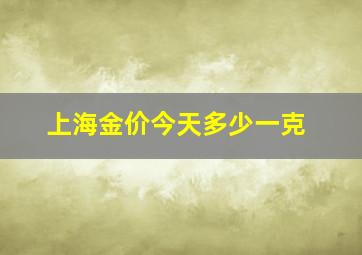 上海金价今天多少一克